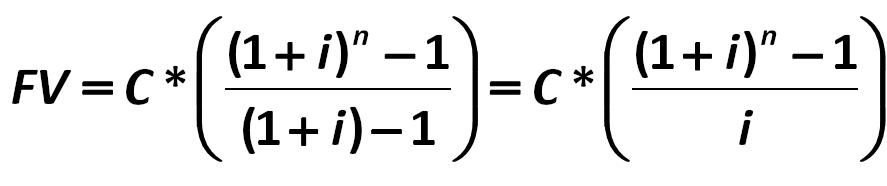 $FV = C * \left( \frac{(1+i)^n - 1}{(1+i) - 1} \right) = C * \left( \frac{(1+i)^n - 1}{i} \right)$